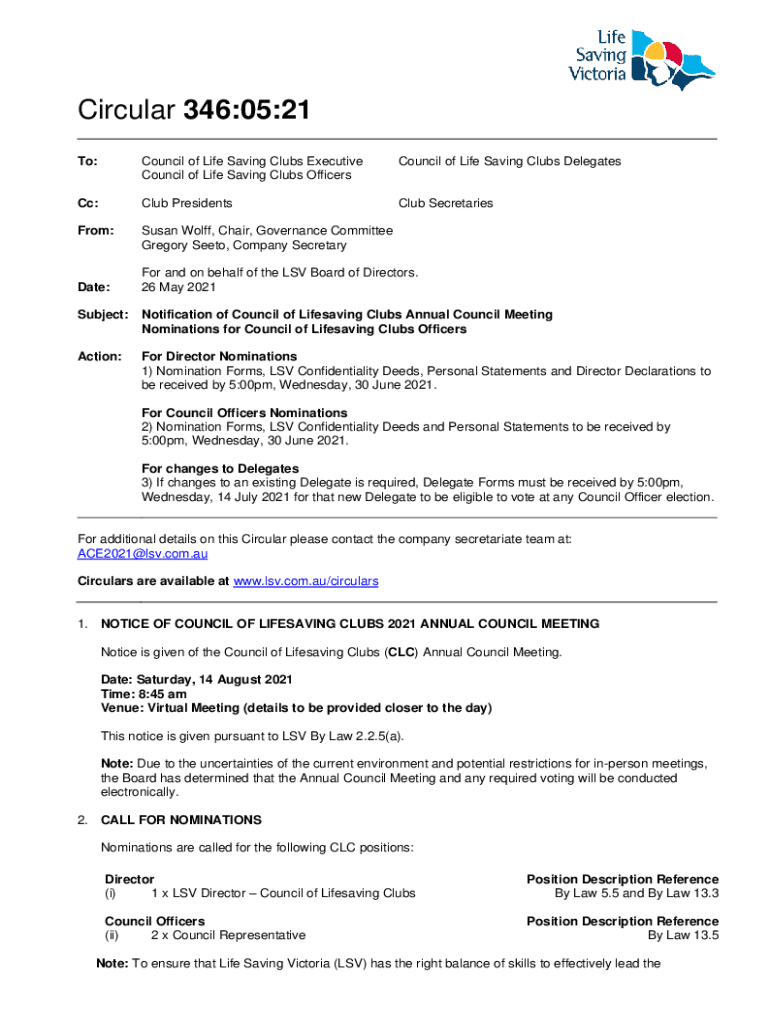 Life Saving Victoria

Circular 346:05:21

To: Council of Life Saving Clubs Executive
Council of Life Saving Clubs Officers
Council of Life Saving Clubs Delegates

Cc: Club Presidents
Club Secretaries

From: Susan Wolff, Chair, Governance Committee
Gregory Seeto, Company Secretary

For and on behalf of the LSV Board of Directors.

Date: 26 May 2021

Subject: Notification of Council of Lifesaving Clubs Annual Council Meeting
Nominations for Council of Lifesaving Clubs Officers

Action: For Director Nominations
1) Nomination Forms, LSV Confidentiality Deeds, Personal Statements and Director Declarations to be received by 5:00pm, Wednesday, 30 June 2021.

For Council Officers Nominations
2) Nomination Forms, LSV Confidentiality Deeds and Personal Statements to be received by 5:00pm, Wednesday, 30 June 2021.

For changes to Delegates
3) If changes to an existing Delegate is required, Delegate Forms must be received by 5:00pm, Wednesday, 14 July 2021 for that new Delegate to be eligible to vote at any Council Officer election.

For additional details on this Circular please contact the company secretariate team at: ACE2021@lsv.com.au

Circulars are available at www.lsv.com.au/circulars

1. NOTICE OF COUNCIL OF LIFESAVING CLUBS 2021 ANNUAL COUNCIL MEETING

Notice is given of the Council of Lifesaving Clubs (CLC) Annual Council Meeting.

Date: Saturday, 14 August 2021
Time: 8:45 am
Venue: Virtual Meeting (details to be provided closer to the day)

This notice is given pursuant to LSV By Law 2.2.5(a).

Note: Due to the uncertainties of the current environment and potential restrictions for in-person meetings, the Board has determined that the Annual Council Meeting and any required voting will be conducted electronically.

2. CALL FOR NOMINATIONS

Nominations are called for the following CLC positions:

Director
(i) 1 x LSV Director – Council of Lifesaving Clubs
Position Description Reference
By Law 5.5 and By Law 13.3

Council Officers
(ii) 2 x Council Representative
Position Description Reference
By Law 13.5

Note: To ensure that Life Saving Victoria (LSV) has the right balance of skills to effectively lead the